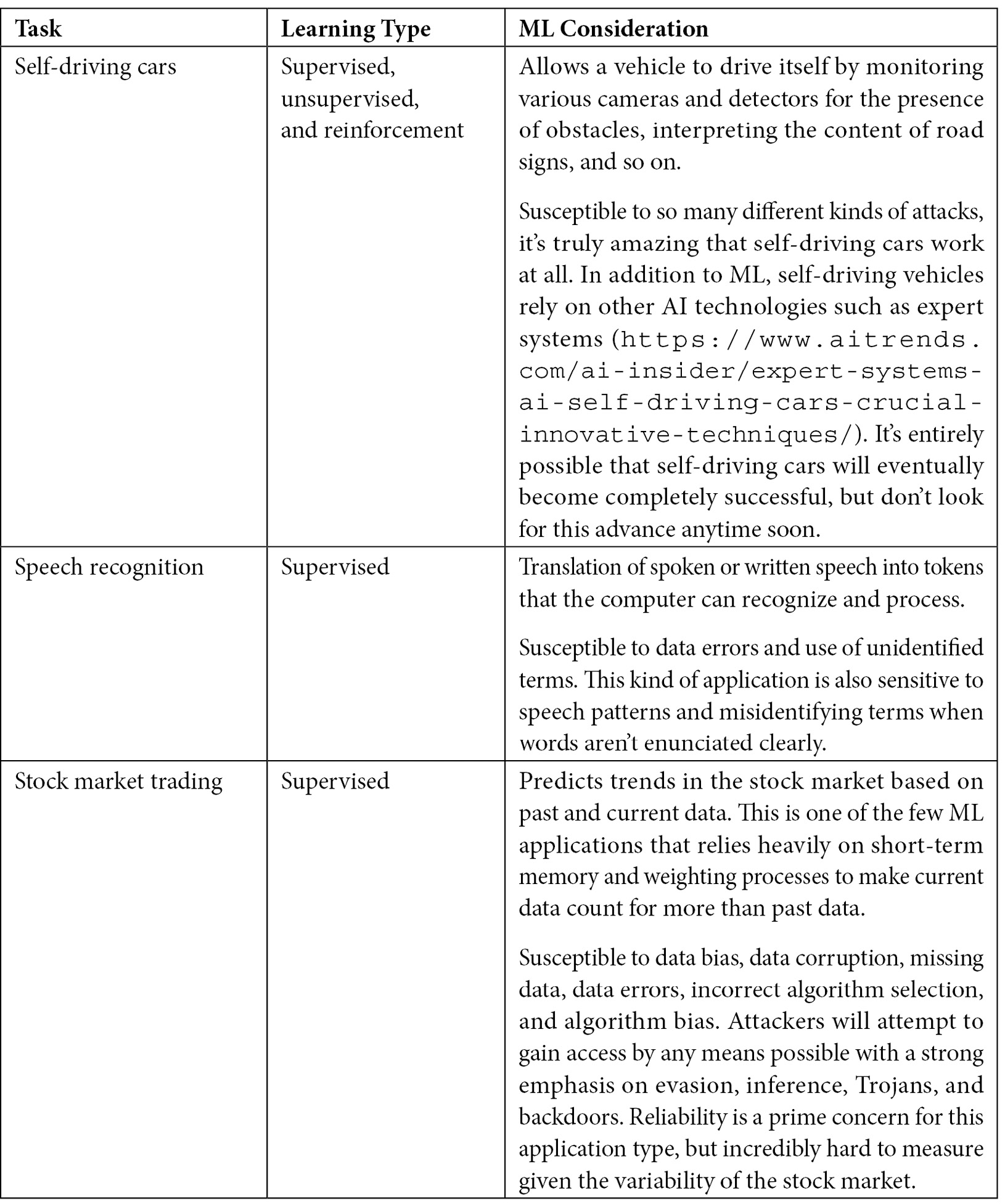 | Task | Learning Type | ML Consideration |
|---|---|---|
| Self-driving cars | Supervised, unsupervised, and reinforcement | Allows a vehicle to drive itself by monitoring various cameras and detectors for the presence of obstacles, interpreting the content of road signs, and so on.<br><br>Susceptible to so many different kinds of attacks, it's truly amazing that self-driving cars work at all. In addition to ML, self-driving vehicles rely on other AI technologies such as expert systems (https://www.aitrends.com/ai-insider/expert-systems-ai-self-driving-cars-crucial-innovative-techniques/). It's entirely possible that self-driving cars will eventually become completely successful, but don't look for this advance anytime soon. |
| Speech recognition | Supervised | Translation of spoken or written speech into tokens that the computer can recognize and process.<br><br>Susceptible to data errors and use of unidentified terms. This kind of application is also sensitive to speech patterns and misidentifying terms when words aren't enunciated clearly. |
| Stock market trading | Supervised | Predicts trends in the stock market based on past and current data. This is one of the few ML applications that relies heavily on short-term memory and weighting processes to make current data count for more than past data.<br><br>Susceptible to data bias, data corruption, missing data, data errors, incorrect algorithm selection, and algorithm bias. Attackers will attempt to gain access by any means possible with a strong emphasis on evasion, inference, Trojans, and backdoors. Reliability is a prime concern for this application type, but incredibly hard to measure given the variability of the stock market. |